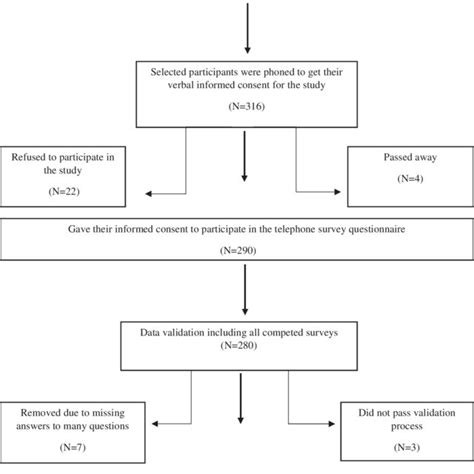 Selected participants were phoned to get their verbal informed consent for the study

(N=316)

Refused to participate in the study

(N=22)

Passed away

(N=4)

Gave their informed consent to participate in the telephone survey questionnaire

(N=290)

Data validation including all competed surveys
(N=280)

Removed due to missing answers to many questions

(N=7)

Did not pass validation process

(N=3)